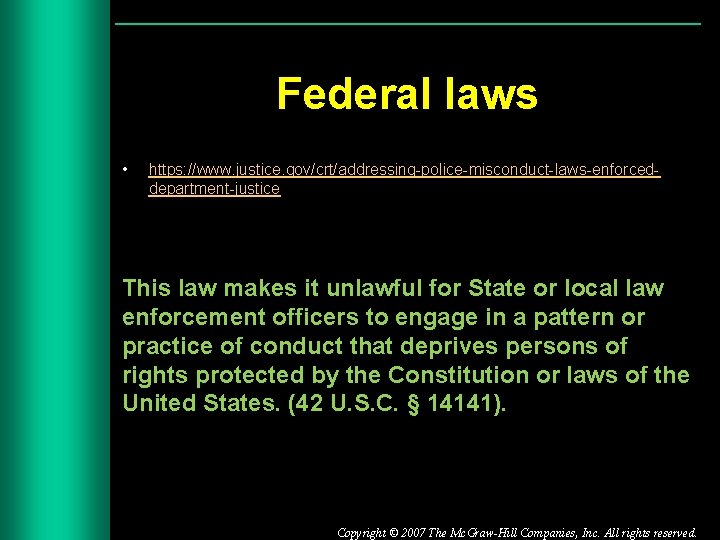 Federal laws

• https://www.justice.gov/crt/addressing-police-misconduct-laws-enforced-department-justice

This law makes it unlawful for State or local law enforcement officers to engage in a pattern or practice of conduct that deprives persons of rights protected by the Constitution or laws of the United States. (42 U.S.C. § 14141).

Copyright © 2007 The McGraw-Hill Companies, Inc. All rights reserved.